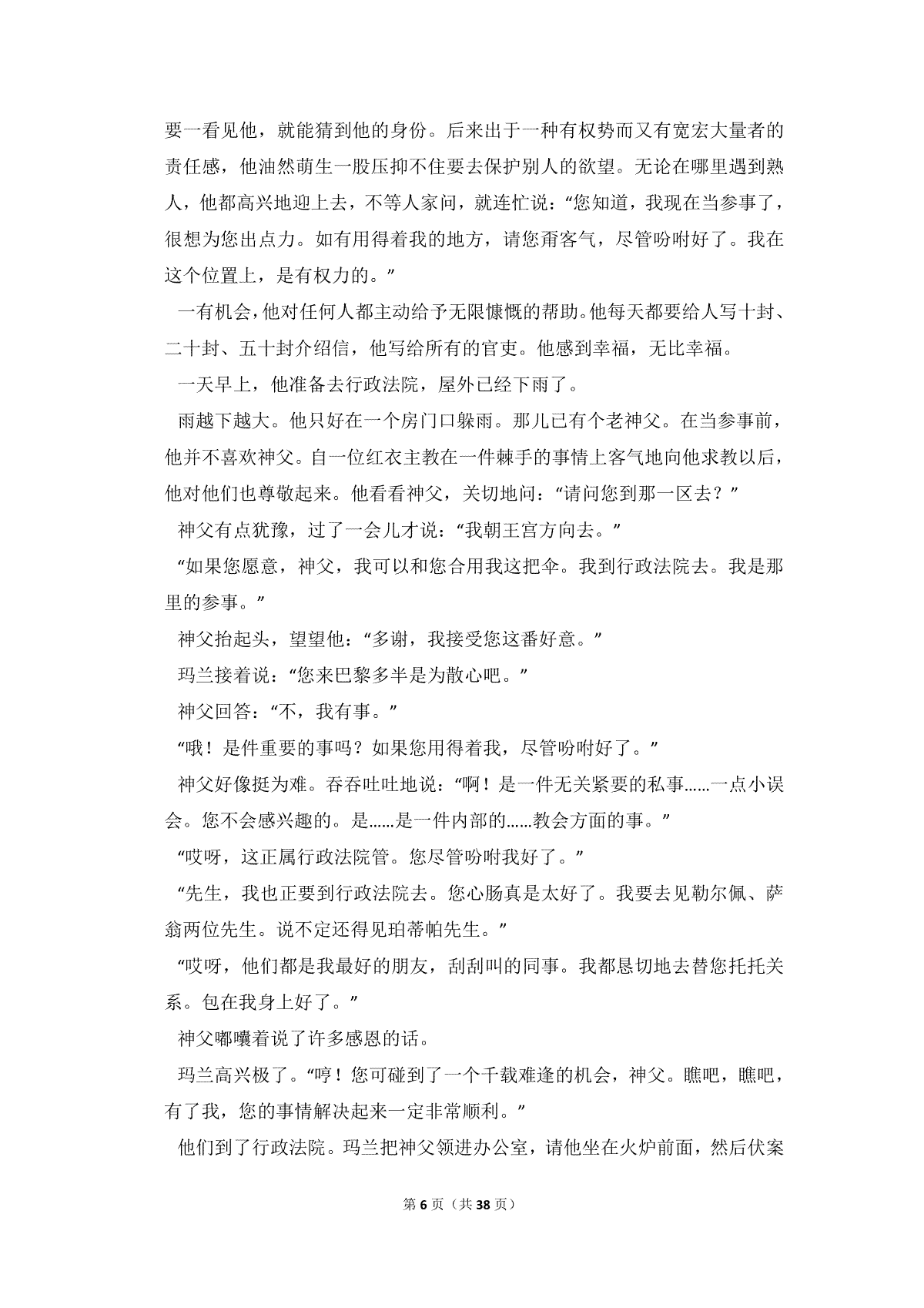 要一看见他，就能猜到他的身份。后来出于一种有权势而又有宽宏大量者的责任感，他油然萌生一股压抑不住要去保护别人的欲望。无论在哪里遇到熟人，他都高兴地迎上去，不等人家问，就连忙说：“您知道，我现在当参事了，很想为您出点力。如有用得着我的地方，请您甭客气，尽管吩咐好了。我在这个位置上，是有权力的。”

一有机会，他对任何人都主动给予无限慷慨的帮助。他每天都要给人写十封、二十封、五十封介绍信，他写给所有的官吏。他感到幸福，无比幸福。

一天早上，他准备去行政法院，屋外已经下雨了。

雨越下越大。他只好在一个房门口躲雨。那儿已有个老神父。在当参事前，他并不喜欢神父。自一位红衣主教在一件棘手的事情上客气地向他求教以后，他对他们也尊敬起来。他看看神父，关切地问：“请问您到那一区去？”

神父有点犹豫，过了一会儿才说：“我朝王宫方向去。”

“如果您愿意，神父，我可以和您合用我这把伞。我到行政法院去。我是那里的参事。”

神父抬起头，望望他：“多谢，我接受您这番好意。”

玛兰接着说：“您来巴黎多半是为散心吧。”

神父回答：“不，我有事。”

“哦！是件重要的事吗？如果您用得着我，尽管吩咐好了。”

神父好像挺为难。吞吞吐吐地说：“啊！是一件无关紧要的私事……一点小误会。您不会感兴趣的。是……是一件内部的……教会方面的事。”

“哎呀，这正属行政法院管。您尽管吩咐我好了。”

“先生，我也正要到行政法院去。您心肠真是太好了。我要去见勒尔佩、萨翁两位先生。说不定还得见珀蒂帕先生。”

“哎呀，他们都是我最好的朋友，刮刮叫的同事。我都恳切地去替您托托关系。包在我身上好了。”

神父嘟囔着说了许多感恩的话。

玛兰高兴极了。“哼！您可碰到了一个千载难逢的机会，神父。瞧吧，瞧吧，有了我，您的事情解决起来一定非常顺利。”

他们到了行政法院。玛兰把神父领进办公室，请他坐在火炉前面，然后伏案

第6页（共38页）